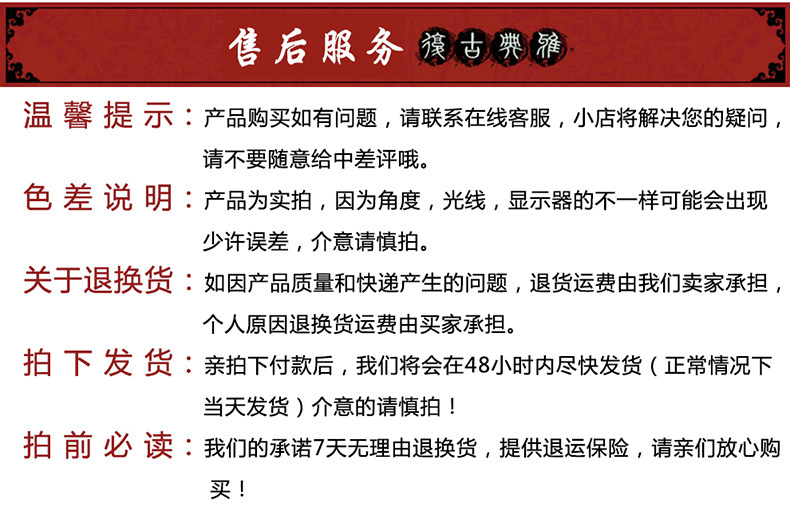 售后服务 復古典雅

温馨提示：产品购买如有问题，请联系在线客服，小店将解决您的疑问，请不要随意给中差评哦。

色差说明：产品为实拍，因为角度，光线，显示器的不一样可能会出现少许误差，介意请慎拍。

关于退换货：如因产品质量和快递产生的问题，退货运费由我们卖家承担，个人原因退换货运费由买家承担。

拍下发货：亲拍下付款后，我们将会在48小时内尽快发货（正常情况下当天发货）介意的请慎拍！

拍前必读：我们的承诺7天无理由退换货，提供退运保险，请亲们放心购买！